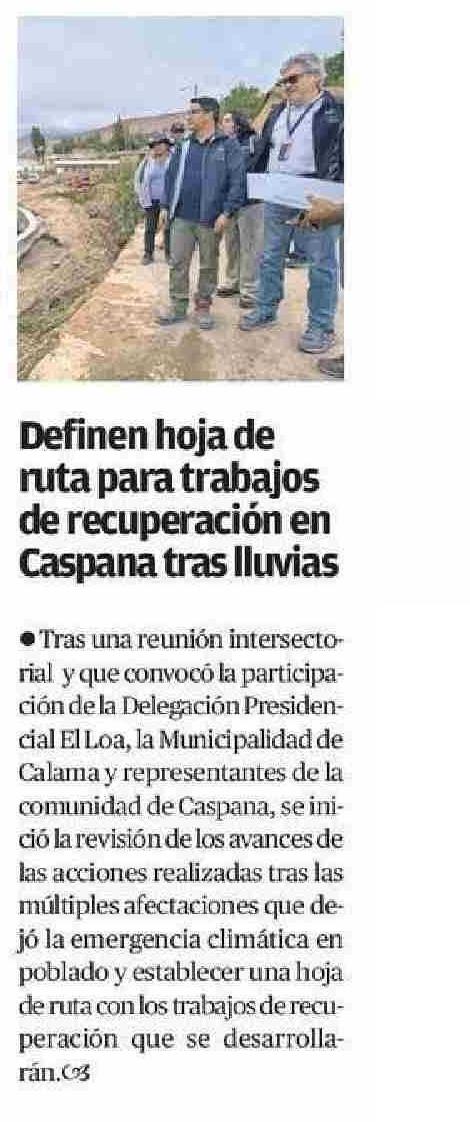 Definen hoja de ruta para trabajos de recuperación en Caspana tras lluvias

• Tras una reunión intersectorial y que convocó la participación de la Delegación Presidencial El Loa, la Municipalidad de Calama y representantes de la comunidad de Caspana, se inició la revisión de los avances de las acciones realizadas tras las múltiples afectaciones que dejó la emergencia climática en poblado y establecer una hoja de ruta con los trabajos de recuperación que se desarrollarán.